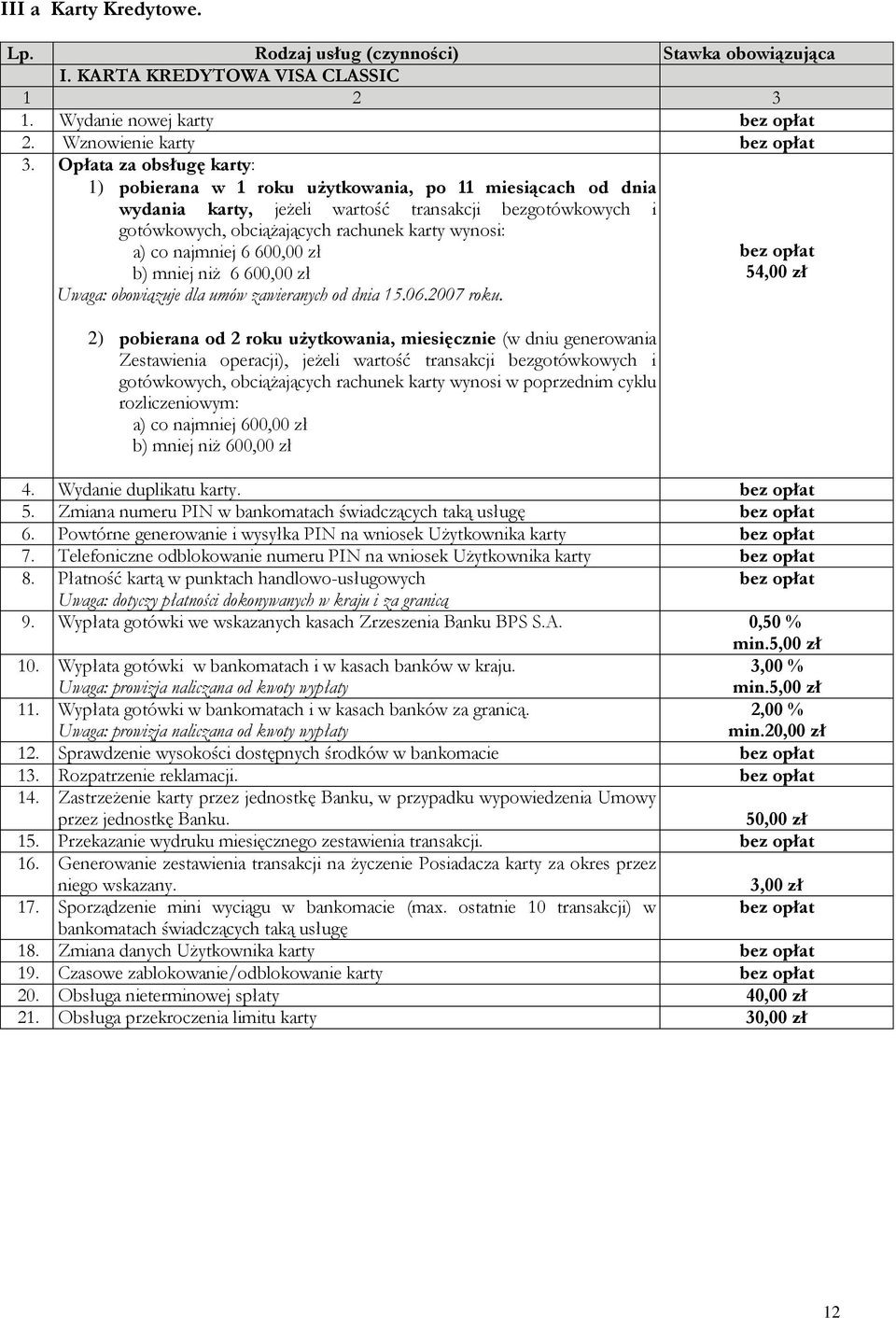 III a Karty Kredytowe.

| Lp. | Rodzaj usług (czynności) | Stawka obowiązująca |
|---|---|---|
| | I. KARTA KREDYTOWA VISA CLASSIC | |
| 1 | 2 | 3 |
| 1. | Wydanie nowej karty | bez opłat |
| 2. | Wznowienie karty | bez opłat |
| 3. | Opłata za obsługę karty: 1) pobierana w 1 roku użytkowania, po 11 miesiącach od dnia wydania karty, jeżeli wartość transakcji bezgotówkowych i gotówkowych, obciążających rachunek karty wynosi: a) co najmniej 6 600,00 zł b) mniej niż 6 600,00 zł Uwaga: obowiązuje dla umów zawieranych od dnia 15.06.2007 roku. 2) pobierana od 2 roku użytkowania, miesięcznie (w dniu generowania Zestawienia operacji), jeżeli wartość transakcji bezgotówkowych i gotówkowych, obciążających rachunek karty wynosi w poprzednim cyklu rozliczeniowym: a) co najmniej 600,00 zł b) mniej niż 600,00 zł | bez opłat 54,00 zł |
| 4. | Wydanie duplikatu karty. | bez opłat |
| 5. | Zmiana numeru PIN w bankomatach świadczących taką usługę | bez opłat |
| 6. | Powtórne generowanie i wysyłka PIN na wniosek Użytkownika karty | bez opłat |
| 7. | Telefoniczne odblokowanie numeru PIN na wniosek Użytkownika karty | bez opłat |
| 8. | Płatność kartą w punktach handlowo-usługowych Uwaga: dotyczy płatności dokonywanych w kraju i za granicą | bez opłat |
| 9. | Wypłata gotówki we wskazanych kasach Zrzeszenia Banku BPS S.A. | 0,50 % min.5,00 zł |
| 10. | Wypłata gotówki w bankomatach i w kasach banków w kraju. Uwaga: prowizja naliczana od kwoty wypłaty | 3,00 % min.5,00 zł |
| 11. | Wypłata gotówki w bankomatach i w kasach banków za granicą. Uwaga: prowizja naliczana od kwoty wypłaty | 2,00 % min.20,00 zł |
| 12. | Sprawdzenie wysokości dostępnych środków w bankomacie | bez opłat |
| 13. | Rozpatrzenie reklamacji. | bez opłat |
| 14. | Zastrzeżenie karty przez jednostkę Banku, w przypadku wypowiedzenia Umowy przez jednostkę Banku. | 50,00 zł |
| 15. | Przekazanie wydruku miesięcznego zestawienia transakcji. | bez opłat |
| 16. | Generowanie zestawienia transakcji na życzenie Posiadacza karty za okres przez niego wskazany. | 3,00 zł |
| 17. | Sporządzenie mini wyciągu w bankomacie (max. ostatnie 10 transakcji) w bankomatach świadczących taką usługę | bez opłat |
| 18. | Zmiana danych Użytkownika karty | bez opłat |
| 19. | Czasowe zablokowanie/odblokowanie karty | bez opłat |
| 20. | Obsługa nieterminowej spłaty | 40,00 zł |
| 21. | Obsługa przekroczenia limitu karty | 30,00 zł |

12